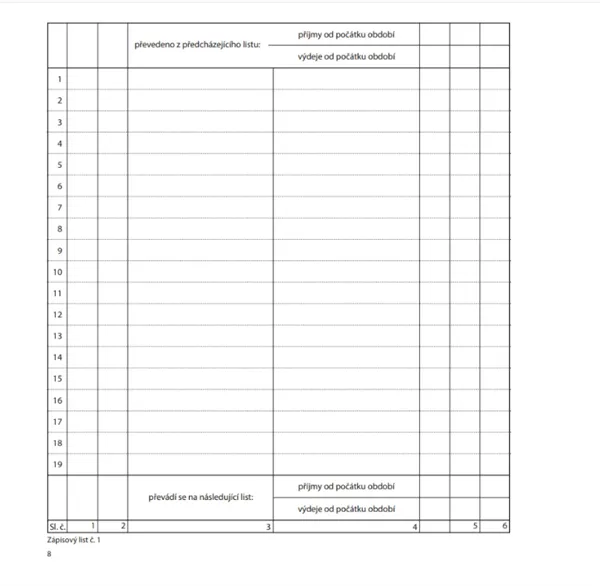 |  |  |  | převedeno z předcházejícího listu: | příjmy od počátku období |  |  |  |
|---|---|---|---|---|---|---|---|
|  |  |  |  | výdeje od počátku období |  |  |  |
| 1 |  |  |  |  |  |  |  |
| 2 |  |  |  |  |  |  |  |
| 3 |  |  |  |  |  |  |  |
| 4 |  |  |  |  |  |  |  |
| 5 |  |  |  |  |  |  |  |
| 6 |  |  |  |  |  |  |  |
| 7 |  |  |  |  |  |  |  |
| 8 |  |  |  |  |  |  |  |
| 9 |  |  |  |  |  |  |  |
| 10 |  |  |  |  |  |  |  |
| 11 |  |  |  |  |  |  |  |
| 12 |  |  |  |  |  |  |  |
| 13 |  |  |  |  |  |  |  |
| 14 |  |  |  |  |  |  |  |
| 15 |  |  |  |  |  |  |  |
| 16 |  |  |  |  |  |  |  |
| 17 |  |  |  |  |  |  |  |
| 18 |  |  |  |  |  |  |  |
| 19 |  |  |  |  |  |  |  |
|  |  |  | převádí se na následující list: | příjmy od počátku období |  |  |  |
|  |  |  |  | výdeje od počátku období |  |  |  |
| Sl. č. | 1 | 2 | 3 | 4 |  | 5 | 6 |

Zápisový list č. 1

8